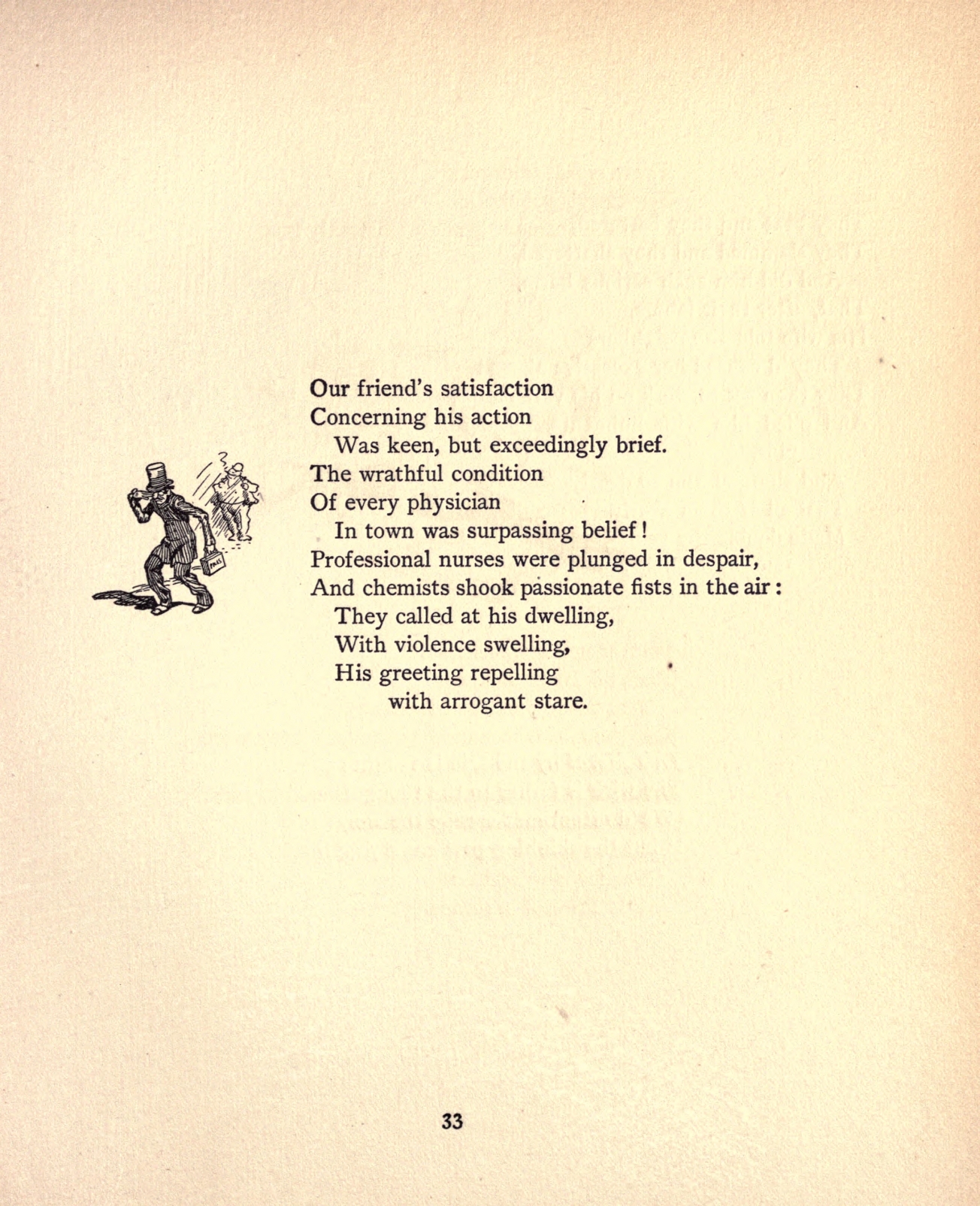 Our friend's satisfaction
Concerning his action
Was keen, but exceedingly brief.
The wrathful condition
Of every physician
In town was surpassing belief!
Professional nurses were plunged in despair,
And chemists shook passionate fists in the air:
They called at his dwelling,
With violence swelling,
His greeting repelling
with arrogant stare.

33